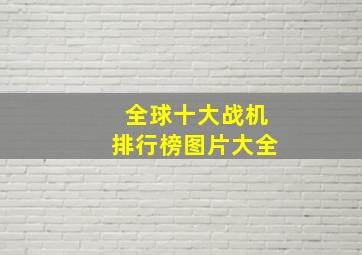 全球十大战机
排行榜图片大全